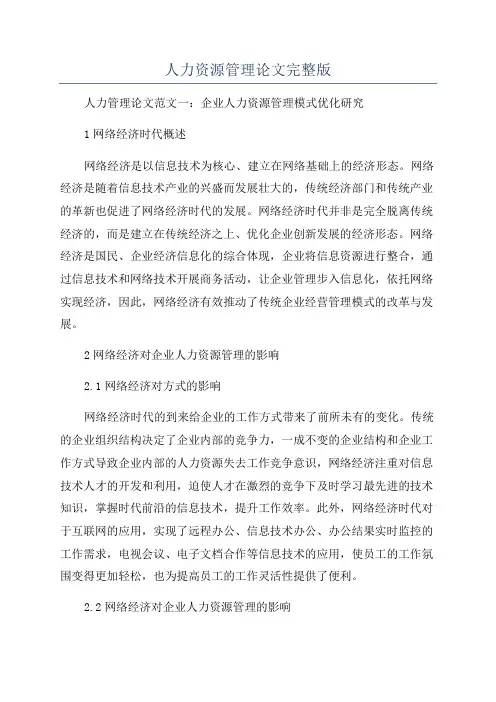 人力资源管理论文完整版

人力管理论文范文一：企业人力资源管理模式优化研究

1 网络经济时代概述

网络经济是以信息技术为核心、建立在网络基础上的经济形态。网络经济是随着信息技术产业的兴盛而发展壮大的，传统经济部门和传统产业的革新也促进了网络经济时代的发展。网络经济时代并非是完全脱离传统经济的，而是建立在传统经济之上、优化企业创新发展的经济形态。网络经济是国民、企业经济信息化的综合体现，企业将信息资源进行整合，通过信息技术和网络技术开展商务活动，让企业管理步入信息化，依托网络实现经济，因此，网络经济有效推动了传统企业经营管理模式的改革与发展。

2 网络经济对企业人力资源管理的影响

2.1 网络经济对方式的影响

网络经济时代的到来给企业的工作方式带来了前所未有的变化。传统的企业组织结构决定了企业内部的竞争力，一成不变的企业结构和企业工作方式导致企业内部的人力资源失去工作竞争意识，网络经济注重对信息技术人才的开发和利用，迫使人才在激烈的竞争下及时学习最先进的技术知识，掌握时代前沿的信息技术，提升工作效率。此外，网络经济时代对于互联网的应用，实现了远程办公、信息技术办公、办公结果实时监控的工作需求，电视会议、电子文档合作等信息技术的应用，使员工的工作氛围变得更加轻松，也为提高员工的工作灵活性提供了便利。

2.2 网络经济对企业人力资源管理的影响